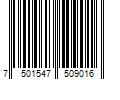 7 501547 509016